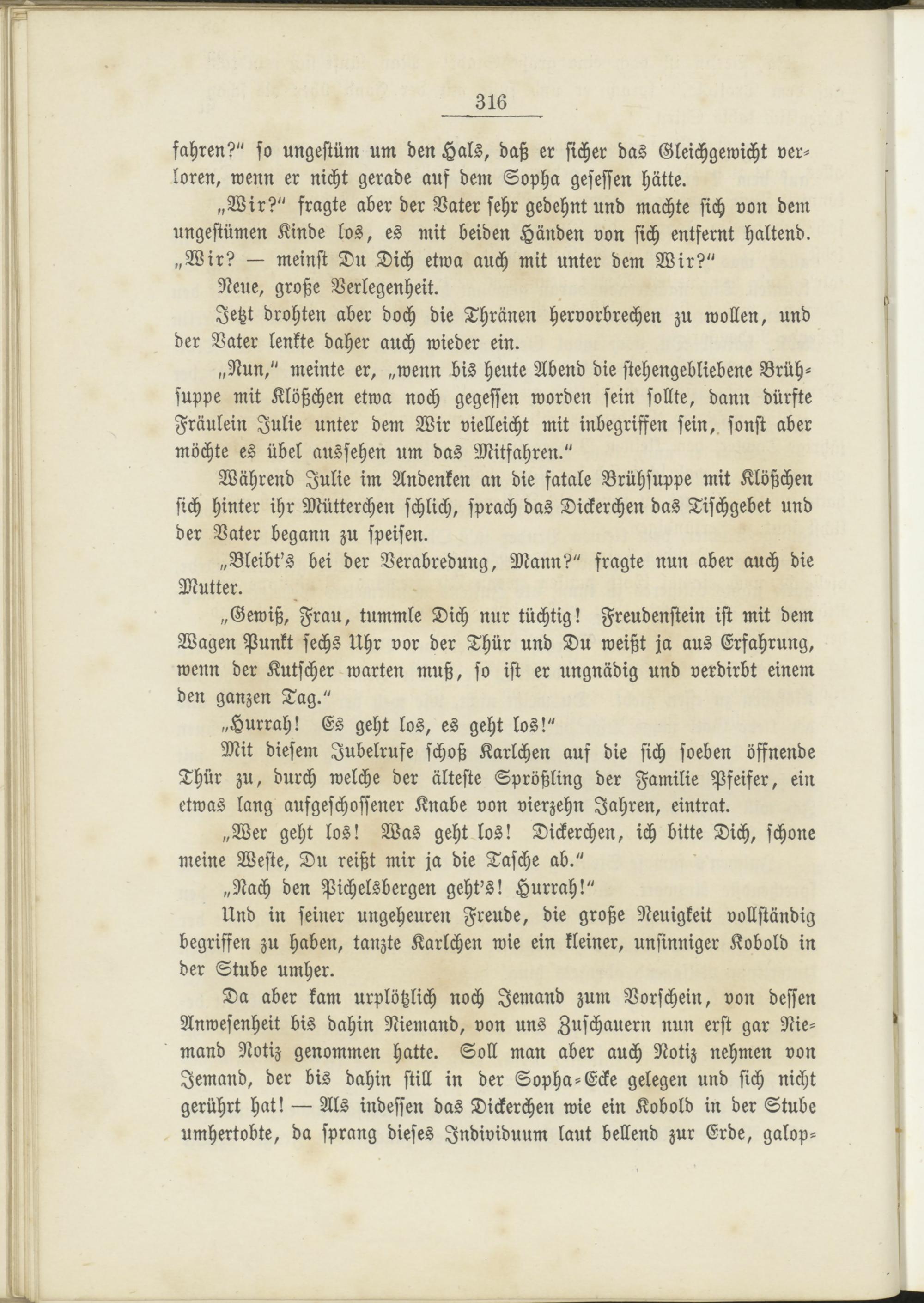 316

fahren?" so ungestüm um den Hals, daß er sicher das Gleichgewicht verloren, wenn er nicht gerade auf dem Sopha gesessen hätte.

„Wir?" fragte aber der Vater sehr gedehnt und machte sich von dem ungestümen Kinde los, es mit beiden Händen von sich entfernt haltend. „Wir? — meinst Du Dich etwa auch mit unter dem Wir?"

Neue, große Verlegenheit.

Jetzt drohten aber doch die Thränen hervorbrechen zu wollen, und der Vater lenkte daher auch wieder ein.

„Nun," meinte er, „wenn bis heute Abend die stehengebliebene Brühsuppe mit Klößchen etwa noch gegessen worden sein sollte, dann dürfte Fräulein Julie unter dem Wir vielleicht mit inbegriffen sein, sonst aber möchte es übel aussehen um das Mitfahren."

Während Julie im Andenken an die fatale Brühsuppe mit Klößchen sich hinter ihr Mütterchen schlich, sprach das Dickerchen das Tischgebet und der Vater begann zu speisen.

„Bleibt's bei der Verabredung, Mann?" fragte nun aber auch die Mutter.

„Gewiß, Frau, tummle Dich nur tüchtig! Freudenstein ist mit dem Wagen Punkt sechs Uhr vor der Thür und Du weißt ja aus Erfahrung, wenn der Kutscher warten muß, so ist er ungnädig und verdirbt einem den ganzen Tag."

„Hurrah! Es geht los, es geht los!"

Mit diesem Jubelrufe schoß Karlchen auf die sich soeben öffnende Thür zu, durch welche der älteste Sprößling der Familie Pfeifer, ein etwas lang aufgeschossener Knabe von vierzehn Jahren, eintrat.

„Wer geht los! Was geht los! Dickerchen, ich bitte Dich, schone meine Weste, Du reißt mir ja die Tasche ab."

„Nach den Pichelsbergen geht's! Hurrah!"

Und in seiner ungeheuren Freude, die große Neuigkeit vollständig begriffen zu haben, tanzte Karlchen wie ein kleiner, unsinniger Kobold in der Stube umher.

Da aber kam urplötzlich noch Jemand zum Vorschein, von dessen Anwesenheit bis dahin Niemand, von uns Zuschauern nun erst gar Niemand Notiz genommen hatte. Soll man aber auch Notiz nehmen von Jemand, der bis dahin still in der Sopha-Ecke gelegen und sich nicht gerührt hat! — Als indessen das Dickerchen wie ein Kobold in der Stube umhertobte, da sprang dieses Individuum laut bellend zur Erde, galop-